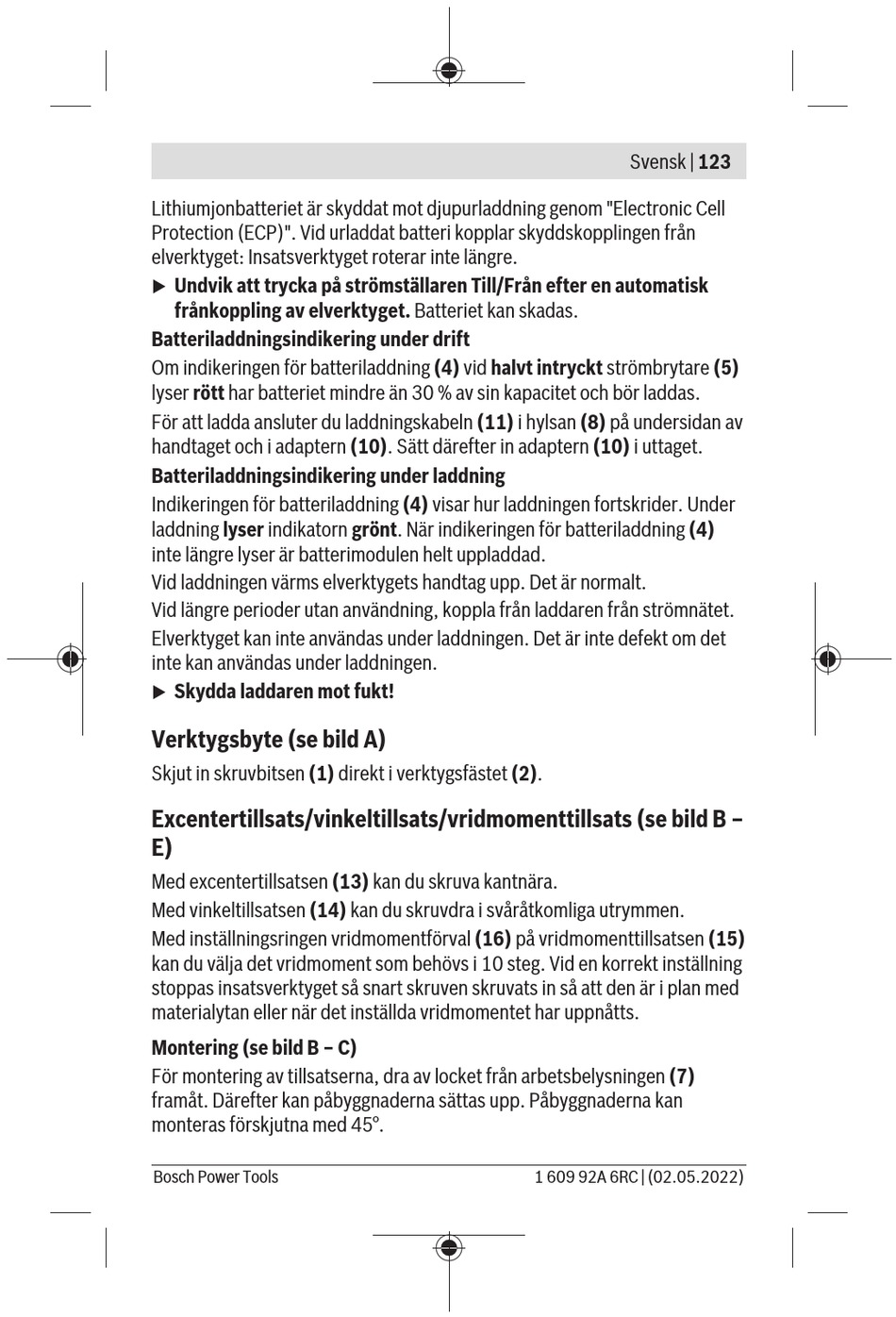 Svensk | 123

Lithiumjonbatteriet är skyddat mot djupurladdning genom "Electronic Cell Protection (ECP)". Vid urladdat batteri kopplar skyddskopplingen från elverktyget: Insatsverktyget roterar inte längre.

▶ Undvik att trycka på strömställaren Till/Från efter en automatisk frånkoppling av elverktyget. Batteriet kan skadas.

Batteriladdningsindikering under drift

Om indikeringen för batteriladdning (4) vid halvt intryckt strömbrytare (5) lyser rött har batteriet mindre än 30 % av sin kapacitet och bör laddas.

För att ladda ansluter du laddningskabeln (11) i hylsan (8) på undersidan av handtaget och i adaptern (10). Sätt därefter in adaptern (10) i uttaget.

Batteriladdningsindikering under laddning

Indikeringen för batteriladdning (4) visar hur laddningen fortskrider. Under laddning lyser indikatorn grönt. När indikeringen för batteriladdning (4) inte längre lyser är batterimodulen helt uppladdad.

Vid laddningen värms elverktygets handtag upp. Det är normalt.

Vid längre perioder utan användning, koppla från laddaren från strömnätet.

Elverktyget kan inte användas under laddningen. Det är inte defekt om det inte kan användas under laddningen.

▶ Skydda laddaren mot fukt!

Verktygsbyte (se bild A)

Skjut in skruvbitsen (1) direkt i verktygsfästet (2).

Excentertillsats/vinkeltillsats/vridmomenttillsats (se bild B – E)

Med excentertillsatsen (13) kan du skruva kantnära.

Med vinkeltillsatsen (14) kan du skruvdra i svåråtkomliga utrymmen.

Med inställningsringen vridmomentförval (16) på vridmomenttillsatsen (15) kan du välja det vridmoment som behövs i 10 steg. Vid en korrekt inställning stoppas insatsverktyget så snart skruven skruvats in så att den är i plan med materialytan eller när det inställda vridmomentet har uppnåtts.

Montering (se bild B – C)

För montering av tillsatserna, dra av locket från arbetsbelysningen (7) framåt. Därefter kan påbyggnaderna sättas upp. Påbyggnaderna kan monteras förskjutna med 45°.

Bosch Power Tools

1 609 92A 6RC | (02.05.2022)